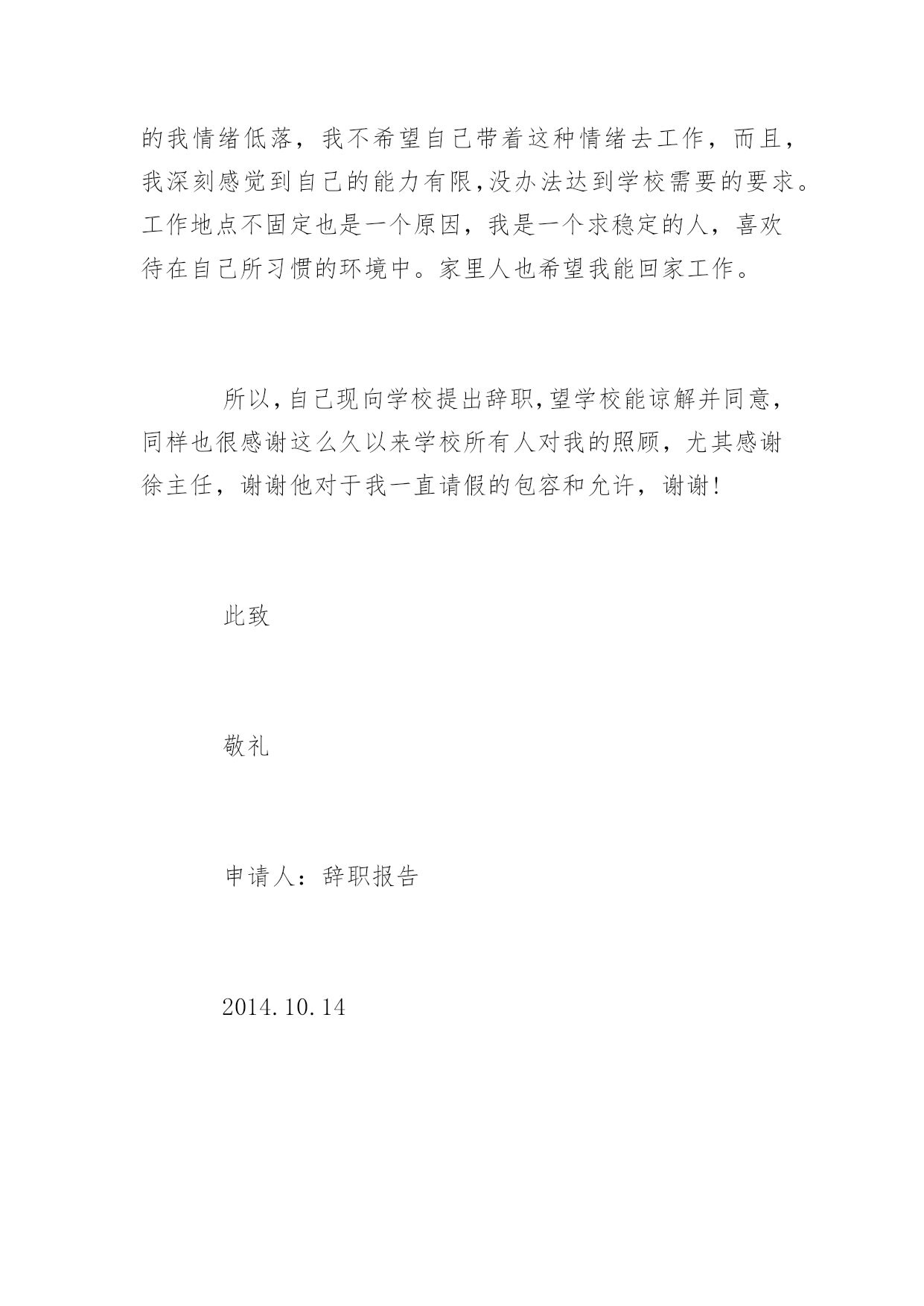 的我情绪低落，我不希望自己带着这种情绪去工作，而且，我深刻感觉到自己的能力有限,没办法达到学校需要的要求。工作地点不固定也是一个原因，我是一个求稳定的人，喜欢待在自己所习惯的环境中。家里人也希望我能回家工作。

所以,自己现向学校提出辞职,望学校能谅解并同意，同样也很感谢这么久以来学校所有人对我的照顾，尤其感谢徐主任，谢谢他对于我一直请假的包容和允许，谢谢!

此致

敬礼

申请人：辞职报告

2014.10.14